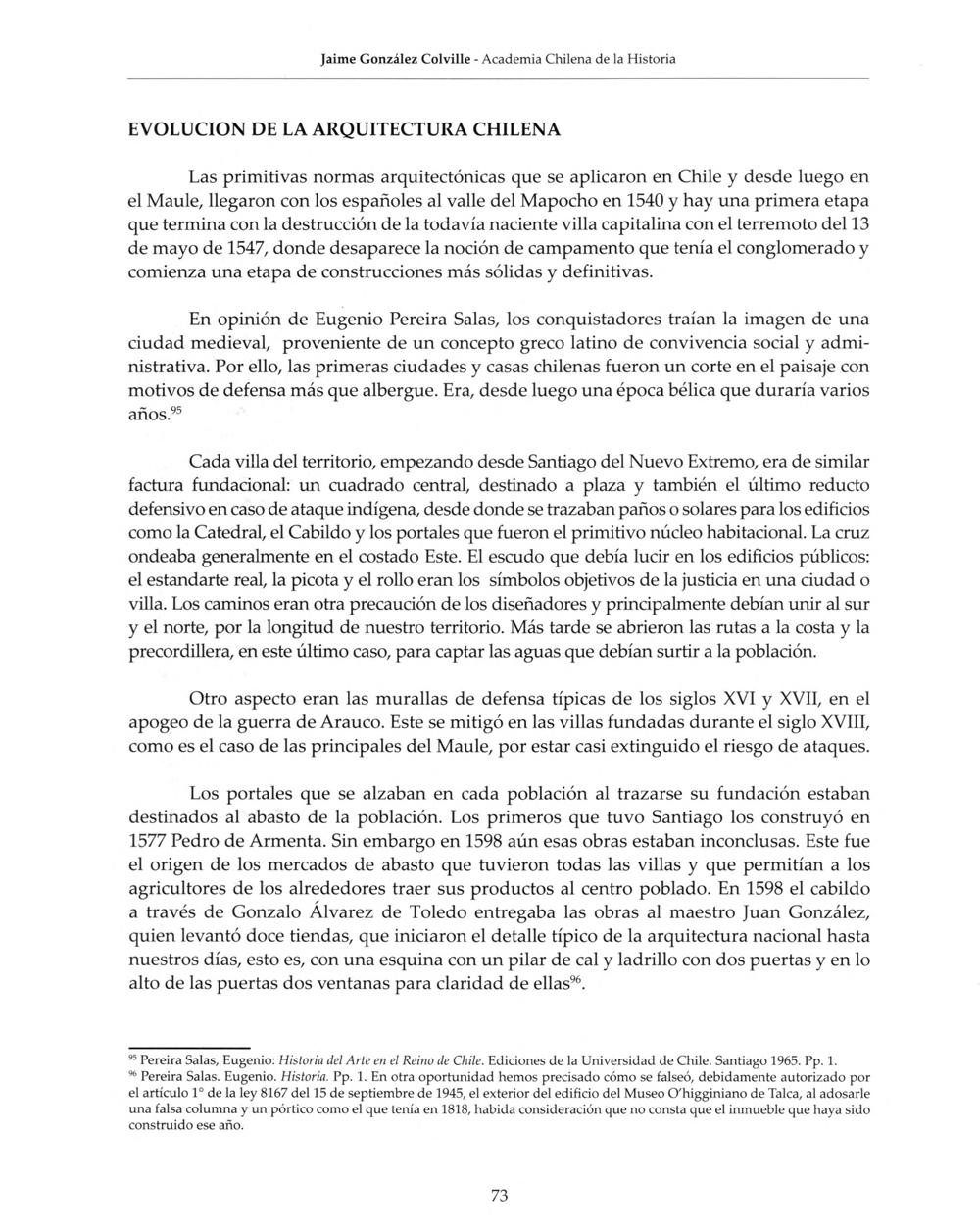 Jaime González Colville - Academia Chilena de la Historia

EVOLUCION DE LA ARQUITECTURA CHILENA

Las primitivas normas arquitectónicas que se aplicaron en Chile y desde luego en el Maule, llegaron con los españoles al valle del Mapocho en 1540 y hay una primera etapa que termina con la destrucción de la todavía naciente villa capitalina con el terremoto del 13 de mayo de 1547, donde desaparece la noción de campamento que tenía el conglomerado y comienza una etapa de construcciones más sólidas y definitivas.

En opinión de Eugenio Pereira Salas, los conquistadores traían la imagen de una ciudad medieval, proveniente de un concepto greco latino de convivencia social y administrativa. Por ello, las primeras ciudades y casas chilenas fueron un corte en el paisaje con motivos de defensa más que albergue. Era, desde luego una época bélica que duraría varios años.$^{95}$

Cada villa del territorio, empezando desde Santiago del Nuevo Extremo, era de similar factura fundacional: un cuadrado central, destinado a plaza y también el último reducto defensivo en caso de ataque indígena, desde donde se trazaban paños o solares para los edificios como la Catedral, el Cabildo y los portales que fueron el primitivo núcleo habitacional. La cruz ondeaba generalmente en el costado Este. El escudo que debía lucir en los edificios públicos: el estandarte real, la picota y el rollo eran los símbolos objetivos de la justicia en una ciudad o villa. Los caminos eran otra precaución de los diseñadores y principalmente debían unir al sur y el norte, por la longitud de nuestro territorio. Más tarde se abrieron las rutas a la costa y la precordillera, en este último caso, para captar las aguas que debían surtir a la población.

Otro aspecto eran las murallas de defensa típicas de los siglos XVI y XVII, en el apogeo de la guerra de Arauco. Este se mitigó en las villas fundadas durante el siglo XVIII, como es el caso de las principales del Maule, por estar casi extinguido el riesgo de ataques.

Los portales que se alzaban en cada población al trazarse su fundación estaban destinados al abasto de la población. Los primeros que tuvo Santiago los construyó en 1577 Pedro de Armenta. Sin embargo en 1598 aún esas obras estaban inconclusas. Este fue el origen de los mercados de abasto que tuvieron todas las villas y que permitían a los agricultores de los alrededores traer sus productos al centro poblado. En 1598 el cabildo a través de Gonzalo Álvarez de Toledo entregaba las obras al maestro Juan González, quien levantó doce tiendas, que iniciaron el detalle típico de la arquitectura nacional hasta nuestros días, esto es, con una esquina con un pilar de cal y ladrillo con dos puertas y en lo alto de las puertas dos ventanas para claridad de ellas$^{96}$.

$^{95}$ Pereira Salas, Eugenio: Historia del Arte en el Reino de Chile. Ediciones de la Universidad de Chile. Santiago 1965. Pp. 1.
$^{96}$ Pereira Salas. Eugenio. Historia. Pp. 1. En otra oportunidad hemos precisado cómo se falseó, debidamente autorizado por el artículo 1° de la ley 8167 del 15 de septiembre de 1945, el exterior del edificio del Museo O'higginiano de Talca, al adosarle una falsa columna y un pórtico como el que tenía en 1818, habida consideración que no consta que el inmueble que haya sido construido ese año.

73